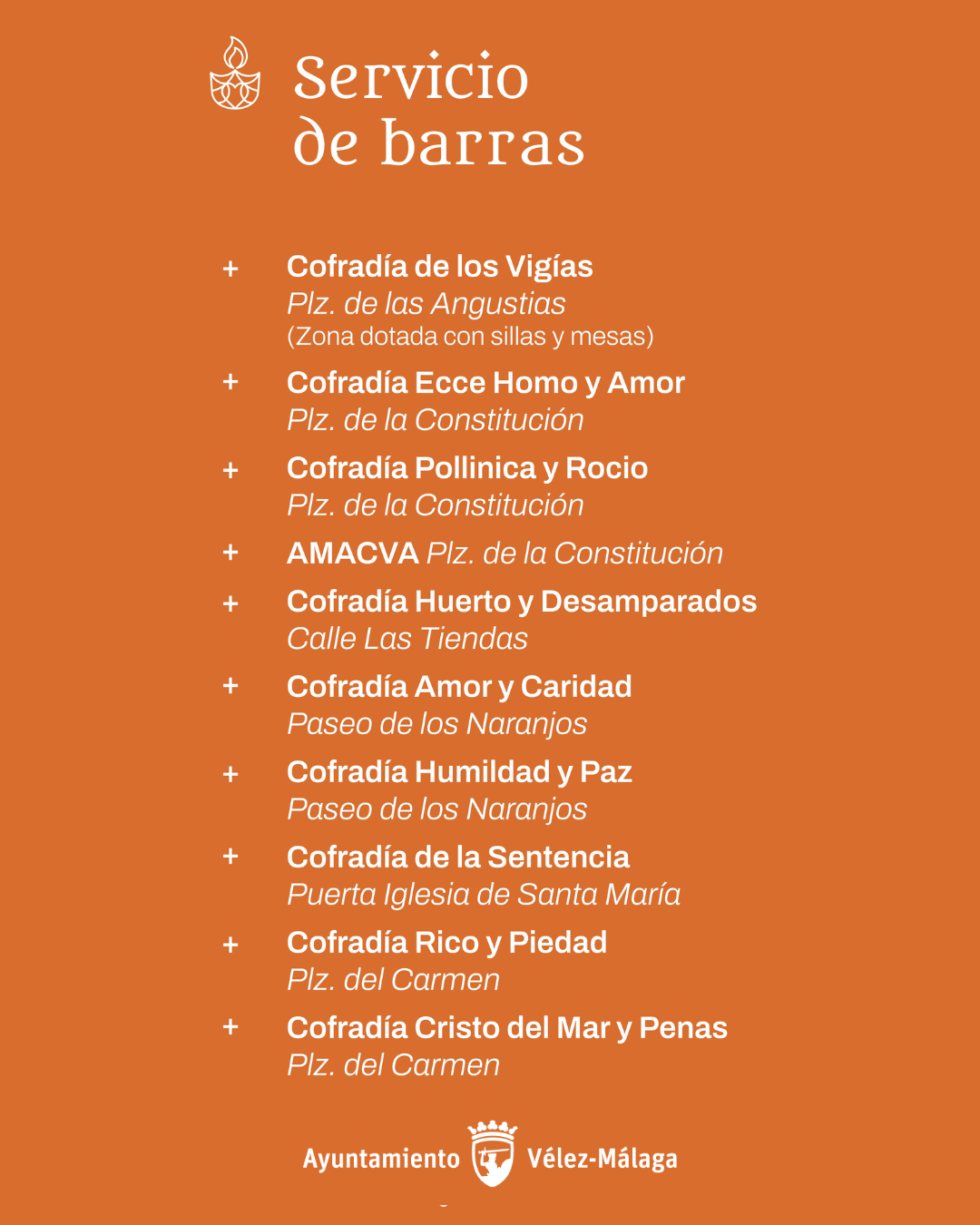 Servicio de barras

+ Cofradía de los Vigías
Plz. de las Angustias
(Zona dotada con sillas y mesas)

+ Cofradía Ecce Homo y Amor
Plz. de la Constitución

+ Cofradía Pollinica y Rocio
Plz. de la Constitución

+ AMACVA Plz. de la Constitución

+ Cofradía Huerto y Desamparados
Calle Las Tiendas

+ Cofradía Amor y Caridad
Paseo de los Naranjos

+ Cofradía Humildad y Paz
Paseo de los Naranjos

+ Cofradía de la Sentencia
Puerta Iglesia de Santa María

+ Cofradía Rico y Piedad
Plz. del Carmen

+ Cofradía Cristo del Mar y Penas
Plz. del Carmen

Ayuntamiento Vélez-Málaga